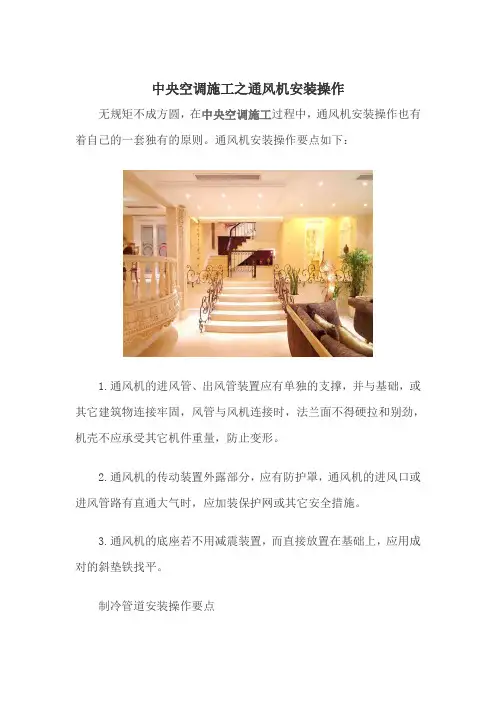 中央空调施工之通风机安装操作

无规矩不成方圆，在中央空调施工过程中，通风机安装操作也有着自己的一套独有的原则。通风机安装操作要点如下：

1.通风机的进风管、出风管装置应有单独的支撑，并与基础，或其它建筑物连接牢固，风管与风机连接时，法兰面不得硬拉和别劲，机壳不应承受其它机件重量，防止变形。

2.通风机的传动装置外露部分，应有防护罩，通风机的进风口或进风管路有直通大气时，应加装保护网或其它安全措施。

3.通风机的底座若不用减震装置，而直接放置在基础上，应用成对的斜垫铁找平。

制冷管道安装操作要点